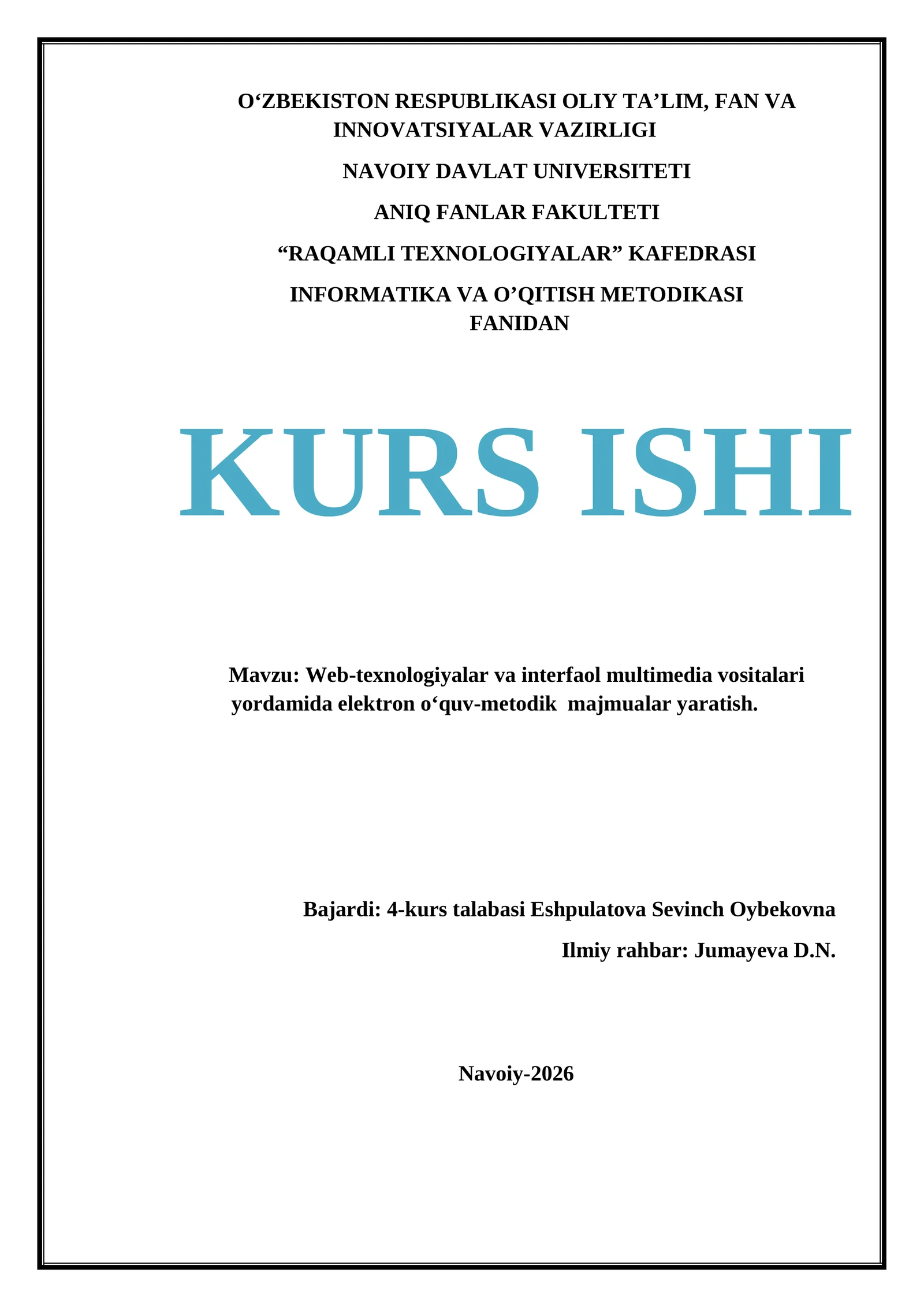 O‘ZBEKISTON RESPUBLIKASI OLIY TA’LIM, FAN VA INNOVATSIYALAR VAZIRLIGI

NAVOIY DAVLAT UNIVERSITETI

ANIQ FANLAR FAKULTETI

“RAQAMLI TEXNOLOGIYALAR” KAFEDRASI

INFORMATIKA VA O’QITISH METODIKASI FANIDAN

KURS ISHI

Mavzu: Web-texnologiyalar va interfaol multimedia vositalari yordamida elektron o‘quv-metodik majmualar yaratish.

Bajardi: 4-kurs talabasi Eshpulatova Sevinch Oybekovna

Ilmiy rahbar: Jumayeva D.N.

Navoiy-2026